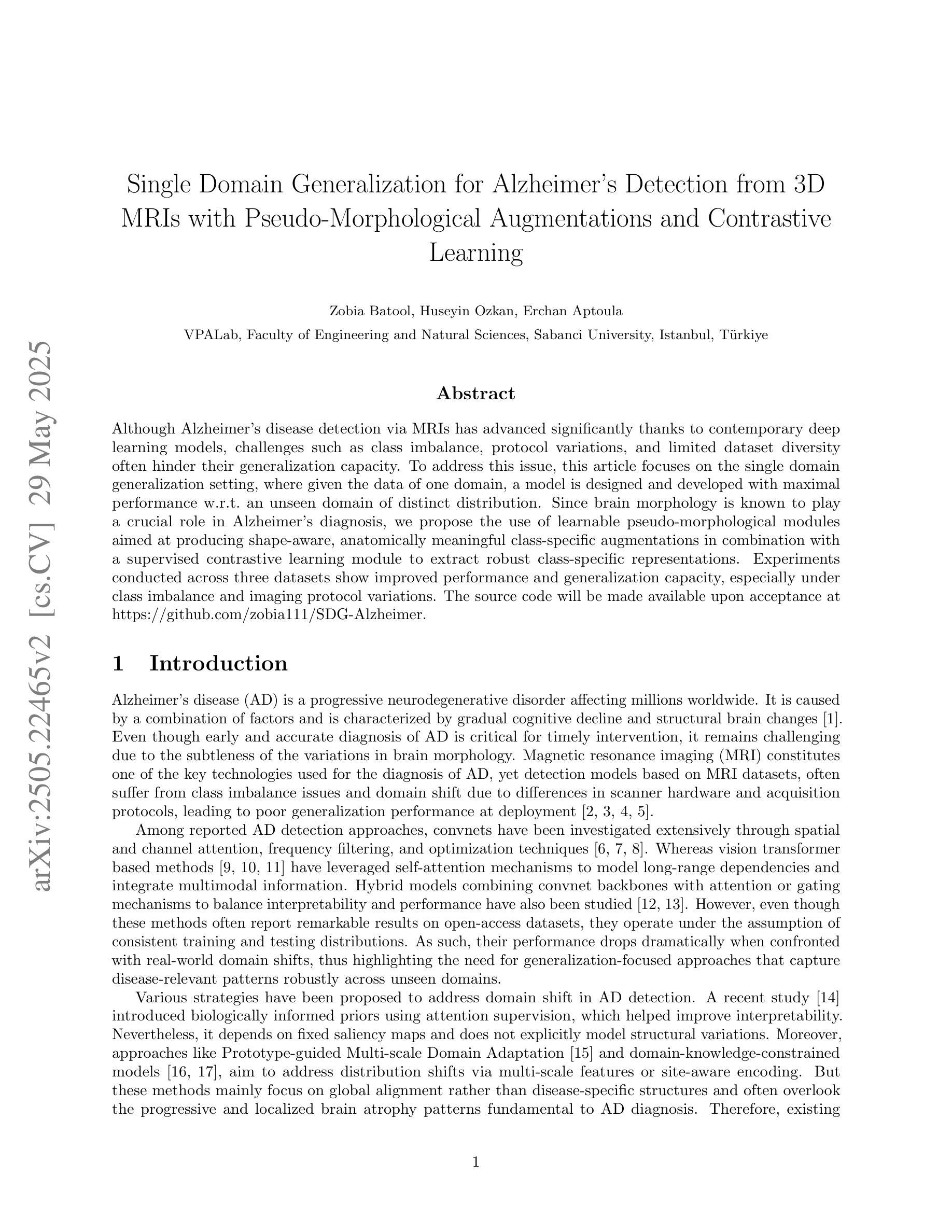 arXiv:2505.22465v2 [cs.CV] 29 May 2025

Single Domain Generalization for Alzheimer's Detection from 3D MRIs with Pseudo-Morphological Augmentations and Contrastive Learning

Zobia Batool, Huseyin Ozkan, Erchan Aptoula

VPALab, Faculty of Engineering and Natural Sciences, Sabanci University, Istanbul, Türkiye

Abstract

Although Alzheimer's disease detection via MRIs has advanced significantly thanks to contemporary deep learning models, challenges such as class imbalance, protocol variations, and limited dataset diversity often hinder their generalization capacity. To address this issue, this article focuses on the single domain generalization setting, where given the data of one domain, a model is designed and developed with maximal performance w.r.t. an unseen domain of distinct distribution. Since brain morphology is known to play a crucial role in Alzheimer's diagnosis, we propose the use of learnable pseudo-morphological modules aimed at producing shape-aware, anatomically meaningful class-specific augmentations in combination with a supervised contrastive learning module to extract robust class-specific representations. Experiments conducted across three datasets show improved performance and generalization capacity, especially under class imbalance and imaging protocol variations. The source code will be made available upon acceptance at https://github.com/zobia111/SDG-Alzheimer.

1 Introduction

Alzheimer's disease (AD) is a progressive neurodegenerative disorder affecting millions worldwide. It is caused by a combination of factors and is characterized by gradual cognitive decline and structural brain changes [1]. Even though early and accurate diagnosis of AD is critical for timely intervention, it remains challenging due to the subtleness of the variations in brain morphology. Magnetic resonance imaging (MRI) constitutes one of the key technologies used for the diagnosis of AD, yet detection models based on MRI datasets, often suffer from class imbalance issues and domain shift due to differences in scanner hardware and acquisition protocols, leading to poor generalization performance at deployment [2, 3, 4, 5].

Among reported AD detection approaches, convnets have been investigated extensively through spatial and channel attention, frequency filtering, and optimization techniques [6, 7, 8]. Whereas vision transformer based methods [9, 10, 11] have leveraged self-attention mechanisms to model long-range dependencies and integrate multimodal information. Hybrid models combining convnet backbones with attention or gating mechanisms to balance interpretability and performance have also been studied [12, 13]. However, even though these methods often report remarkable results on open-access datasets, they operate under the assumption of consistent training and testing distributions. As such, their performance drops dramatically when confronted with real-world domain shifts, thus highlighting the need for generalization-focused approaches that capture disease-relevant patterns robustly across unseen domains.

Various strategies have been proposed to address domain shift in AD detection. A recent study [14] introduced biologically informed priors using attention supervision, which helped improve interpretability. Nevertheless, it depends on fixed saliency maps and does not explicitly model structural variations. Moreover, approaches like Prototype-guided Multi-scale Domain Adaptation [15] and domain-knowledge-constrained models [16, 17], aim to address distribution shifts via multi-scale features or site-aware encoding. But these methods mainly focus on global alignment rather than disease-specific structures and often overlook the progressive and localized brain atrophy patterns fundamental to AD diagnosis. Therefore, existing

1